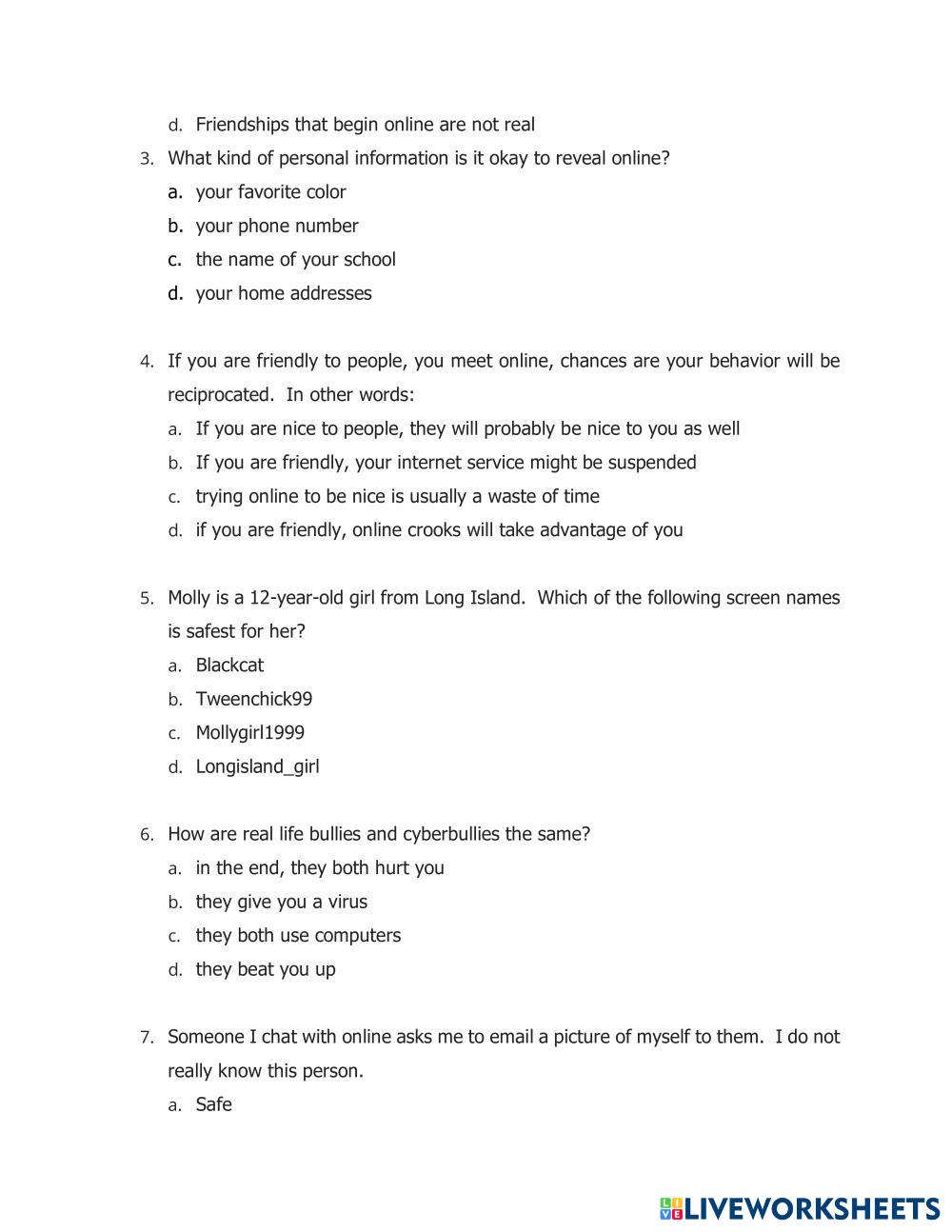 d. Friendships that begin online are not real

3. What kind of personal information is it okay to reveal online?

a. your favorite color

b. your phone number

c. the name of your school

d. your home addresses

4. If you are friendly to people, you meet online, chances are your behavior will be reciprocated. In other words:

a. If you are nice to people, they will probably be nice to you as well

b. If you are friendly, your internet service might be suspended

c. trying online to be nice is usually a waste of time

d. if you are friendly, online crooks will take advantage of you

5. Molly is a 12-year-old girl from Long Island. Which of the following screen names is safest for her?

a. Blackcat

b. Tweenchick99

c. Mollygirl1999

d. Longisland_girl

6. How are real life bullies and cyberbullies the same?

a. in the end, they both hurt you

b. they give you a virus

c. they both use computers

d. they beat you up

7. Someone I chat with online asks me to email a picture of myself to them. I do not really know this person.

a. Safe

LIVEWORKSHEETS